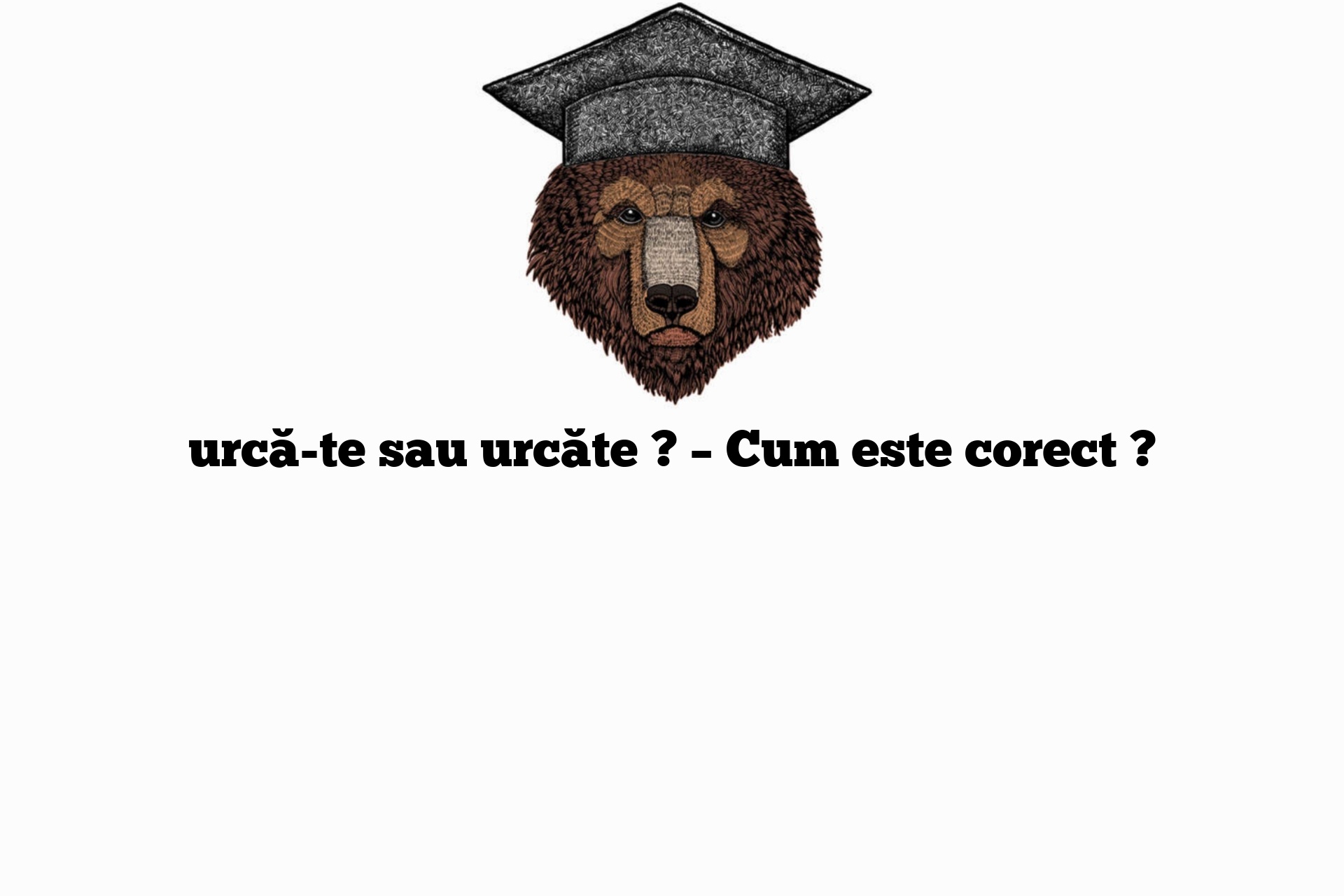 urcă-te sau urcăte ? – Cum este corect ?